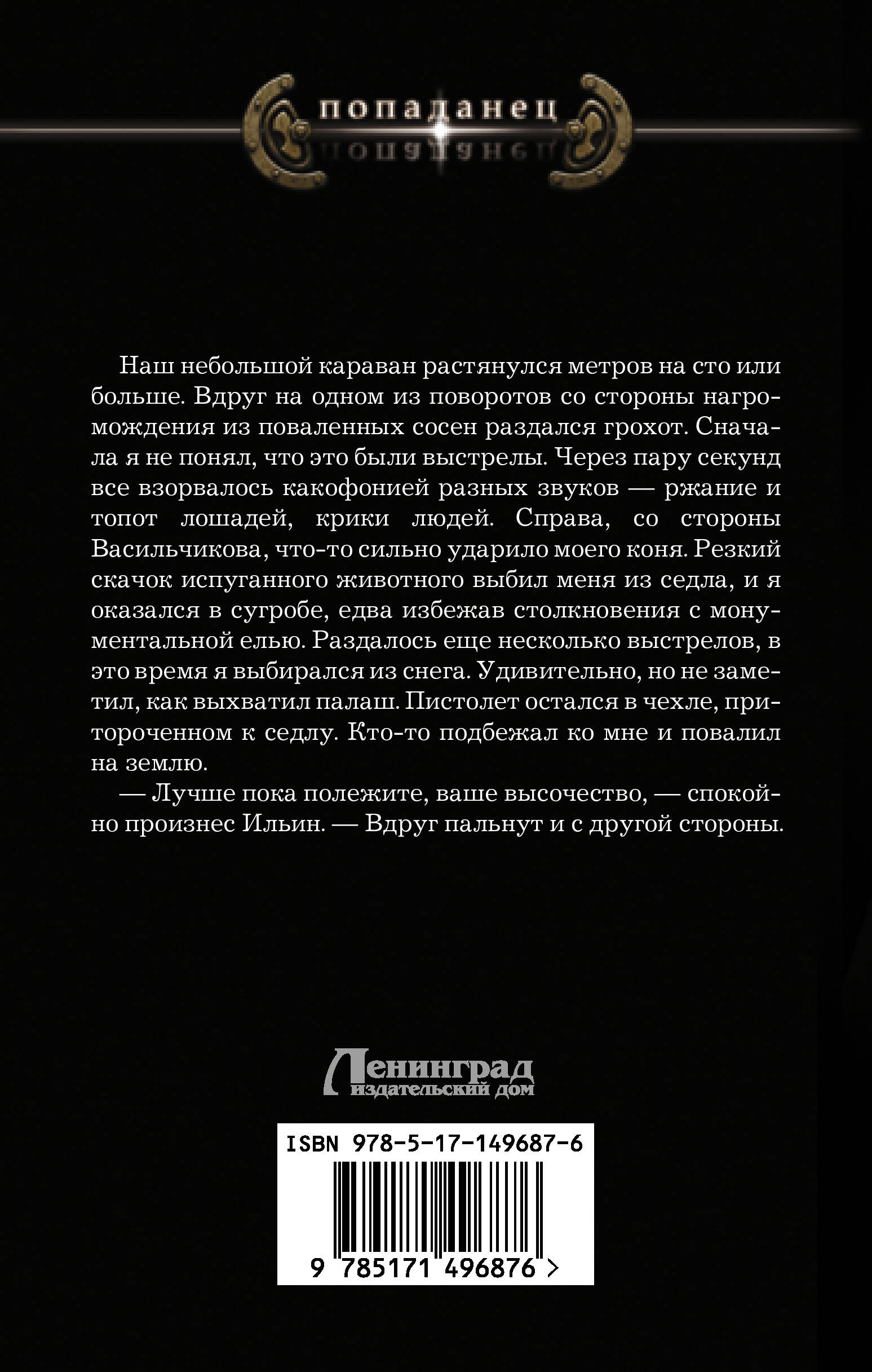 попаданец

Наш небольшой караван растянулся метров на сто или больше. Вдруг на одном из поворотов со стороны нагромождения из поваленных сосен раздался грохот. Сначала я не понял, что это были выстрелы. Через пару секунд все взорвалось какофонией разных звуков — ржание и топот лошадей, крики людей. Справа, со стороны Васильчикова, что-то сильно ударило моего коня. Резкий скачок испуганного животного выбил меня из седла, и я оказался в сугробе, едва избежав столкновения с монументальной елью. Раздалось еще несколько выстрелов, в это время я выбирался из снега. Удивительно, но не заметил, как выхватил палаш. Пистолет остался в чехле, притороченном к седлу. Кто-то подбежал ко мне и повалил на землю.

— Лучше пока полежите, ваше высочество, — спокойно произнес Ильин. — Вдруг пальнут и с другой стороны.

Ленинград
издательский дом

ISBN 978-5-17-149687-6
9 785171 496876 >